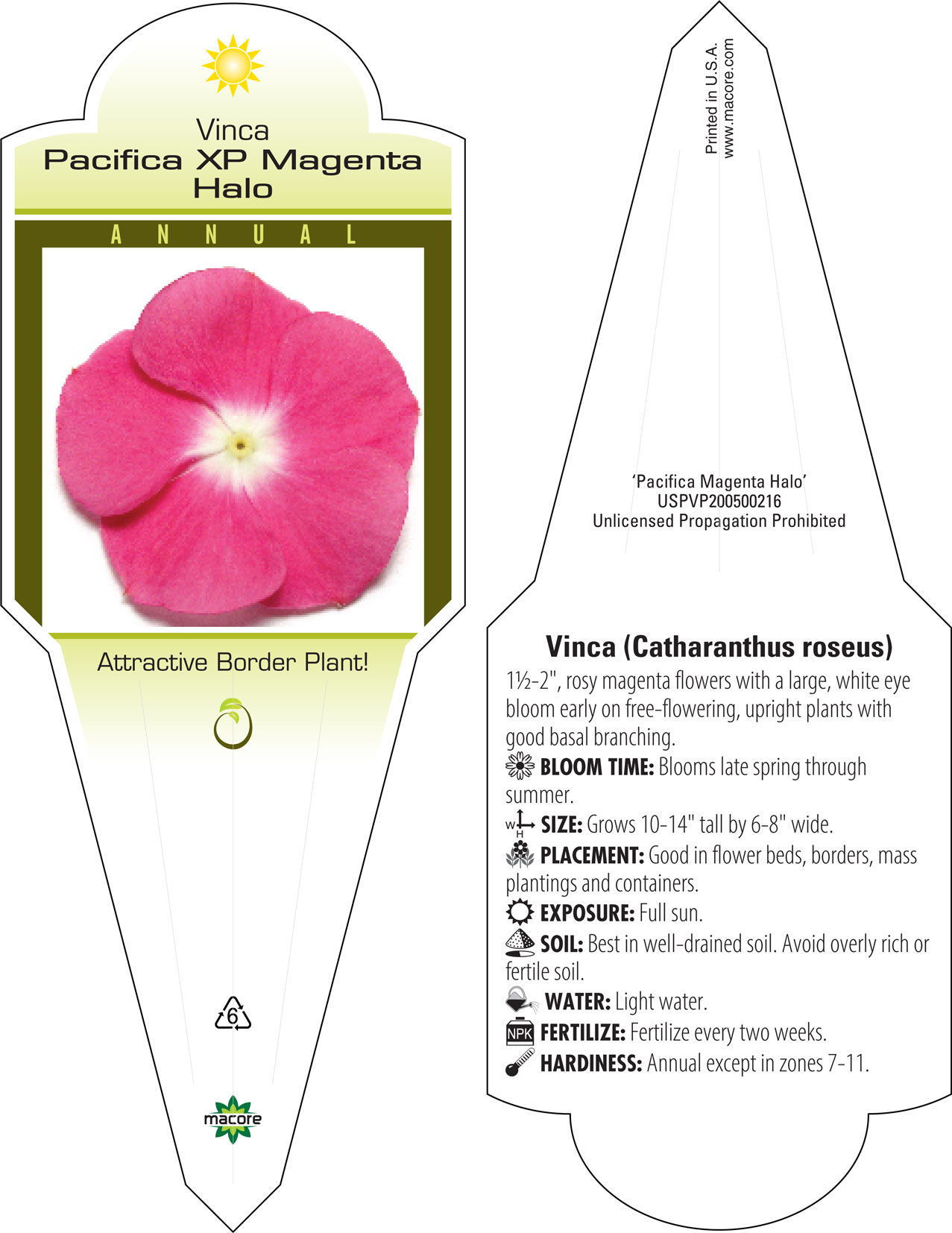 Vinca
Pacifica XP Magenta Halo

ANNUAL

Attractive Border Plant!

6

macore

Printed in U.S.A.
www.macore.com

'Pacifica Magenta Halo'
USPVP200500216
Unlicensed Propagation Prohibited

Vinca (Catharanthus roseus)

1½-2", rosy magenta flowers with a large, white eye bloom early on free-flowering, upright plants with good basal branching.

BLOOM TIME: Blooms late spring through summer.

W H SIZE: Grows 10-14" tall by 6-8" wide.

PLACEMENT: Good in flower beds, borders, mass plantings and containers.

EXPOSURE: Full sun.

SOIL: Best in well-drained soil. Avoid overly rich or fertile soil.

WATER: Light water.

NPK FERTILIZE: Fertilize every two weeks.

HARDINESS: Annual except in zones 7-11.